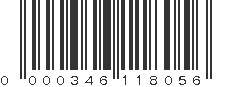 0 000346 118056